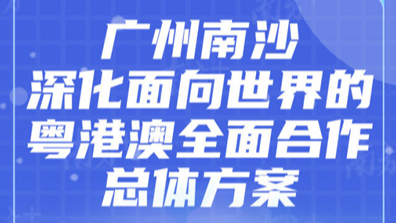 广州南沙
深化面向世界的
粤港澳全面合作
总体方案